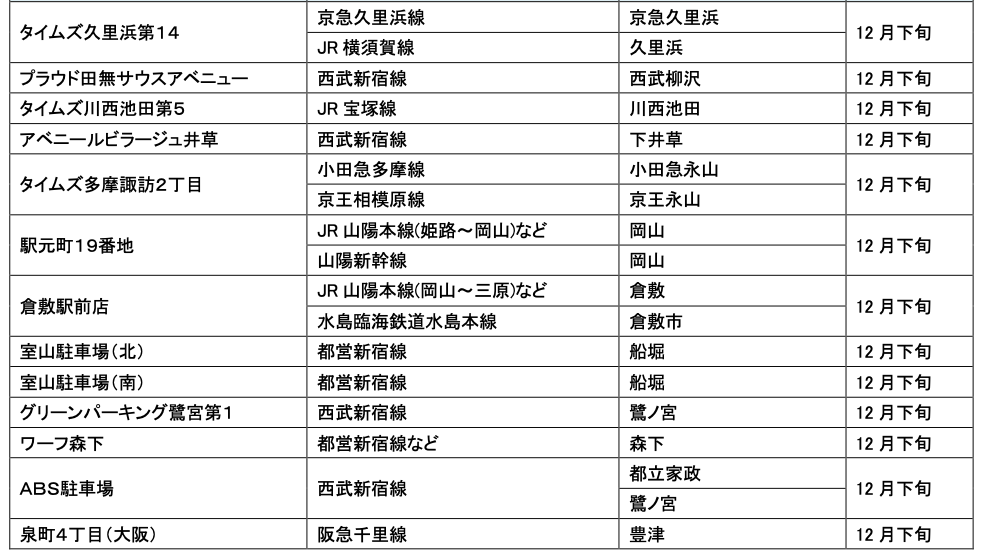 | タイムズ久里浜第14 | 京急久里浜線 | 京急久里浜 | 12月下旬 |
|---|---|---|---|
| | JR横須賀線 | 久里浜 | |
| プラウド田無サウスアベニュー | 西武新宿線 | 西武柳沢 | 12月下旬 |
| タイムズ川西池田第5 | JR宝塚線 | 川西池田 | 12月下旬 |
| アベニールビラージュ井草 | 西武新宿線 | 下井草 | 12月下旬 |
| タイムズ多摩諏訪2丁目 | 小田急多摩線 | 小田急永山 | 12月下旬 |
| | 京王相模原線 | 京王永山 | |
| 駅元町19番地 | JR山陽本線(姫路～岡山)など | 岡山 | 12月下旬 |
| | 山陽新幹線 | 岡山 | |
| 倉敷駅前店 | JR山陽本線(岡山～三原)など | 倉敷 | 12月下旬 |
| | 水島臨海鉄道水島本線 | 倉敷市 | |
| 室山駐車場(北) | 都営新宿線 | 船堀 | 12月下旬 |
| 室山駐車場(南) | 都営新宿線 | 船堀 | 12月下旬 |
| グリーンパーキング鷺宮第1 | 西武新宿線 | 鷺ノ宮 | 12月下旬 |
| ワーフ森下 | 都営新宿線など | 森下 | 12月下旬 |
| ABS駐車場 | 西武新宿線 | 都立家政 | 12月下旬 |
| | | 鷺ノ宮 | |
| 泉町4丁目(大阪) | 阪急千里線 | 豊津 | 12月下旬 |